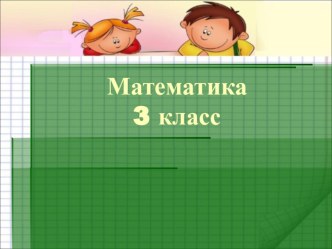 Математика
3 класс